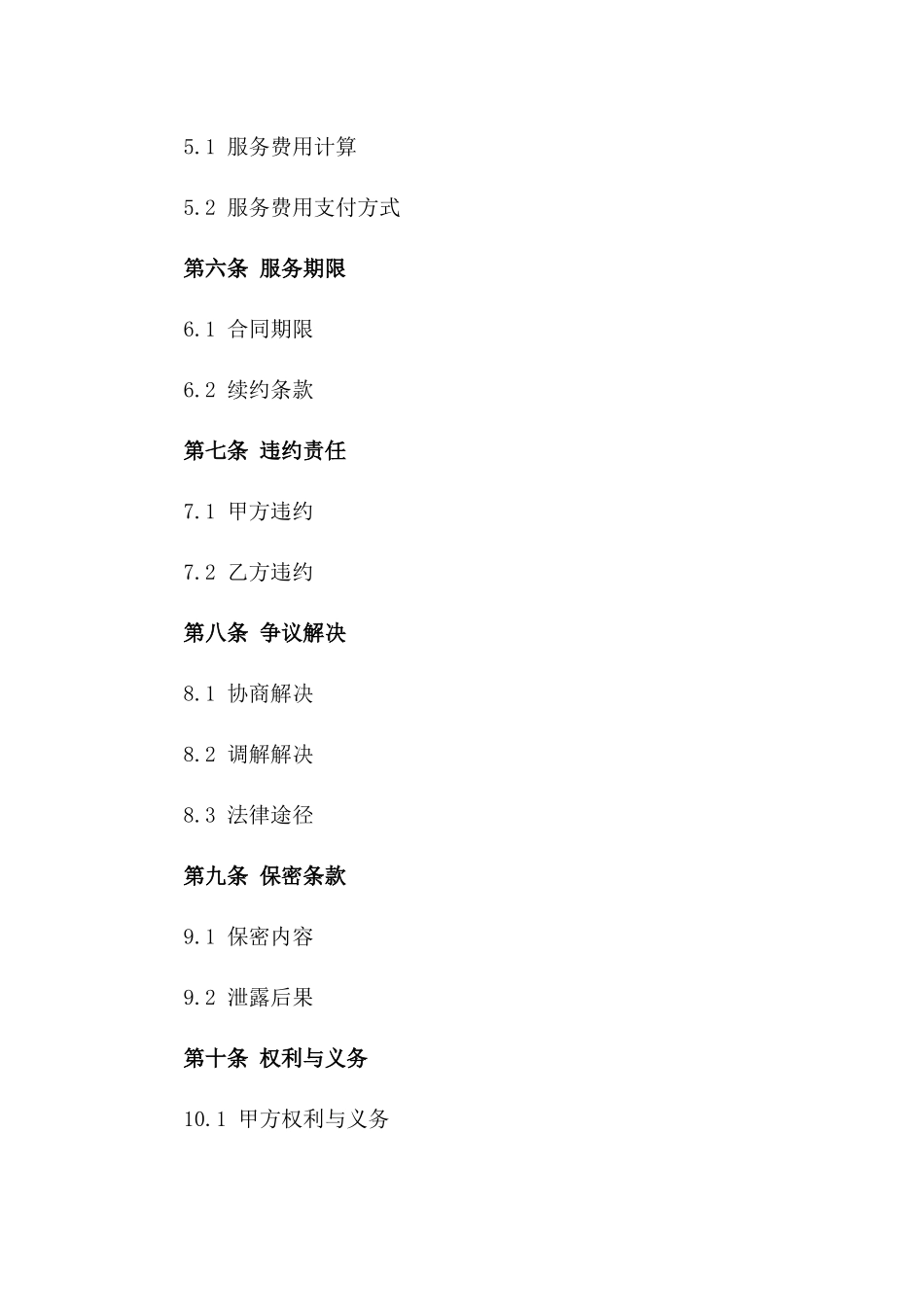 5.1 服务费用计算

5.2 服务费用支付方式

第六条 服务期限

6.1 合同期限

6.2 续约条款

第七条 违约责任

7.1 甲方违约

7.2 乙方违约

第八条 争议解决

8.1 协商解决

8.2 调解解决

8.3 法律途径

第九条 保密条款

9.1 保密内容

9.2 泄露后果

第十条 权利与义务

10.1 甲方权利与义务